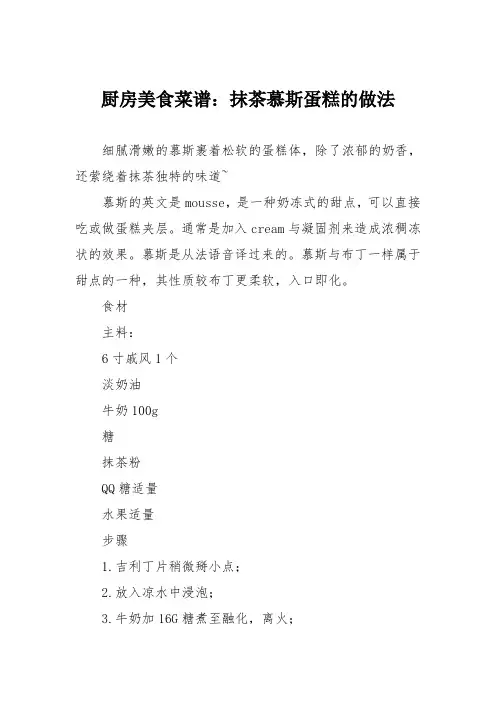 厨房美食菜谱：抹茶慕斯蛋糕的做法

细腻滑嫩的慕斯裹着松软的蛋糕体，除了浓郁的奶香，还萦绕着抹茶独特的味道~

慕斯的英文是mousse，是一种奶冻式的甜点，可以直接吃或做蛋糕夹层。通常是加入cream与凝固剂来造成浓稠冻状的效果。慕斯是从法语音译过来的。慕斯与布丁一样属于甜点的一种，其性质较布丁更柔软，入口即化。

食材

主料：

6寸戚风1个

淡奶油

牛奶100g

糖

抹茶粉

QQ糖适量

水果适量

步骤

1.吉利丁片稍微掰小点；

2.放入凉水中浸泡；

3.牛奶加16G糖煮至融化，离火；